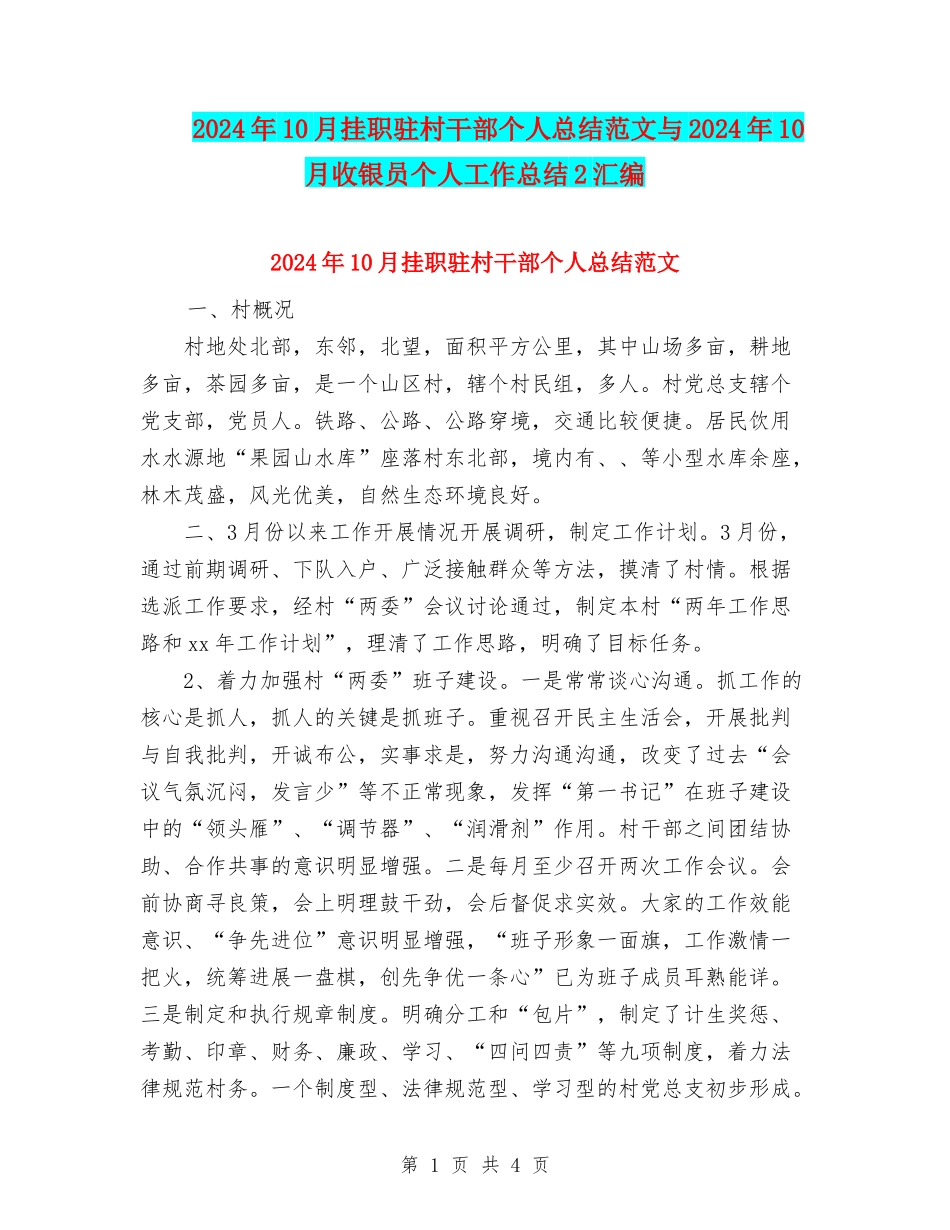 2024年10月挂职驻村干部个人总结范文与2024年10月收银员个人工作总结2汇编

2024年10月挂职驻村干部个人总结范文

一、村概况

村地处北部，东邻，北望，面积平方公里，其中山场多亩，耕地多亩，茶园多亩，是一个山区村，辖个村民组，多人。村党总支辖个党支部，党员人。铁路、公路、公路穿境，交通比较便捷。居民饮用水水源地“果园山水库”座落村东北部，境内有、、等小型水库余座，林木茂盛，风光优美，自然生态环境良好。

二、3月份以来工作开展情况开展调研，制定工作计划。3月份，通过前期调研、下队入户、广泛接触群众等方法，摸清了村情。根据选派工作要求，经村“两委”会议讨论通过，制定本村“两年工作思路和xx年工作计划”，理清了工作思路，明确了目标任务。

2、着力加强村“两委”班子建设。一是常常谈心沟通。抓工作的核心是抓人，抓人的关键是抓班子。重视召开民主生活会，开展批判与自我批判，开诚布公，实事求是，努力沟通沟通，改变了过去“会议气氛沉闷，发言少”等不正常现象，发挥“第一书记”在班子建设中的“领头雁”、“调节器”、“润滑剂”作用。村干部之间团结协助、合作共事的意识明显增强。二是每月至少召开两次工作会议。会前协商寻良策，会上明理鼓干劲，会后督促求实效。大家的工作效能意识、“争先进位”意识明显增强，“班子形象一面旗，工作激情一把火，统筹进展一盘棋，创先争优一条心”已为班子成员耳熟能详。三是制定和执行规章制度。明确分工和“包片”，制定了计生奖惩、考勤、印章、财务、廉政、学习、“四问四责”等九项制度，着力法律规范村务。一个制度型、法律规范型、学习型的村党总支初步形成。

第 1 页 共 4 页